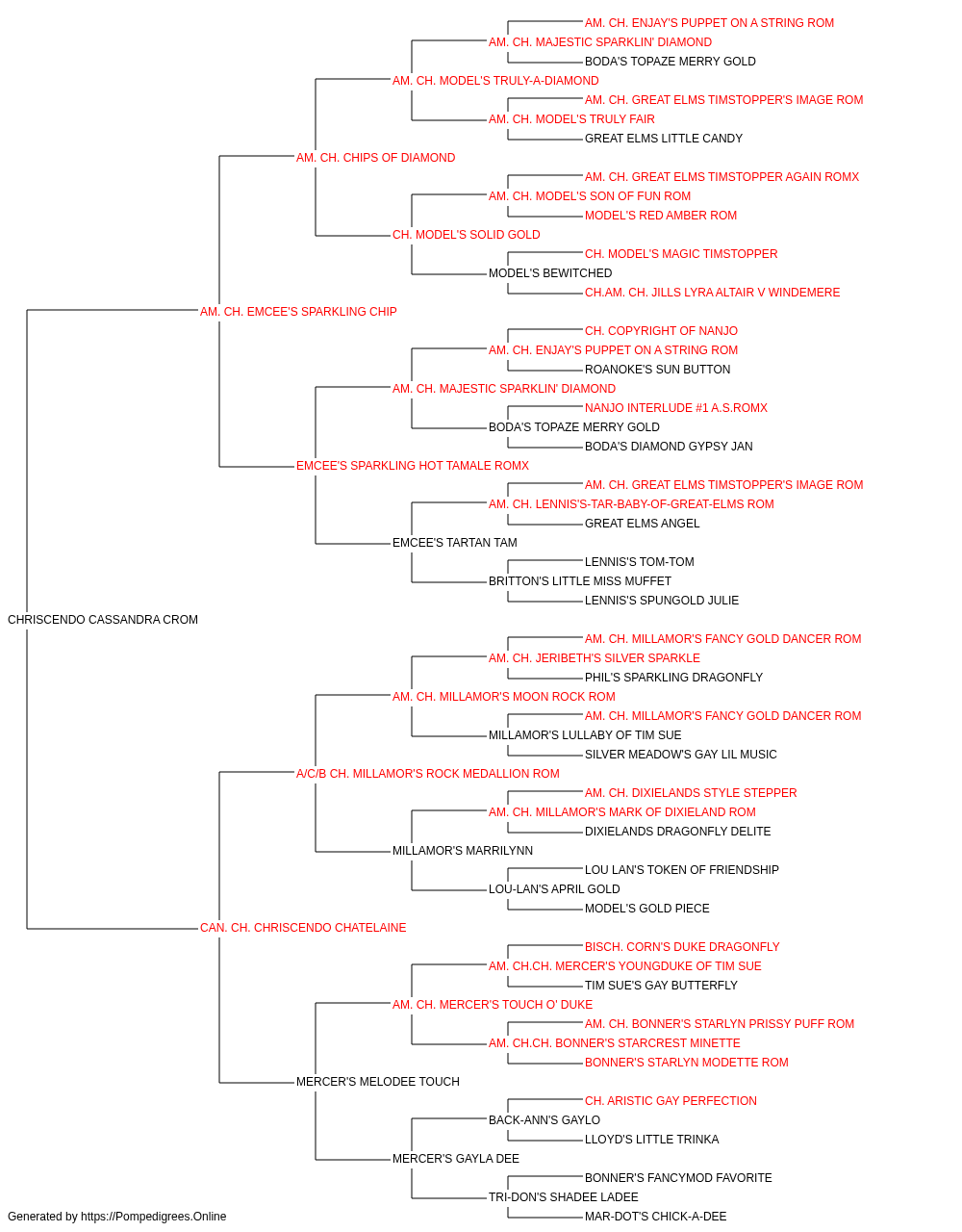 AM. CH. ENJAY'S PUPPET ON A STRING ROM
AM. CH. MAJESTIC SPARKLIN' DIAMOND
BODA'S TOPAZE MERRY GOLD
AM. CH. MODEL'S TRULY-A-DIAMOND
AM. CH. GREAT ELMS TIMSTOPPER'S IMAGE ROM
AM. CH. MODEL'S TRULY FAIR
GREAT ELMS LITTLE CANDY
AM. CH. CHIPS OF DIAMOND
AM. CH. GREAT ELMS TIMSTOPPER AGAIN ROMX
AM. CH. MODEL'S SON OF FUN ROM
MODEL'S RED AMBER ROM
CH. MODEL'S SOLID GOLD
CH. MODEL'S MAGIC TIMSTOPPER
MODEL'S BEWITCHED
CH.AM. CH. JILLS LYRA ALTAIR V WINDEMERE
AM. CH. EMCEE'S SPARKLING CHIP
CH. COPYRIGHT OF NANJO
AM. CH. ENJAY'S PUPPET ON A STRING ROM
ROANOKE'S SUN BUTTON
AM. CH. MAJESTIC SPARKLIN' DIAMOND
NANJO INTERLUDE #1 A.S.ROMX
BODA'S TOPAZE MERRY GOLD
BODA'S DIAMOND GYPSY JAN
EMCEE'S SPARKLING HOT TAMALE ROMX
AM. CH. GREAT ELMS TIMSTOPPER'S IMAGE ROM
AM. CH. LENNIS'S-TAR-BABY-OF-GREAT-ELMS ROM
GREAT ELMS ANGEL
EMCEE'S TARTAN TAM
LENNIS'S TOM-TOM
BRITTON'S LITTLE MISS MUFFET
LENNIS'S SPUNGOLD JULIE
CHRISCENDO CASSANDRA CROM
AM. CH. MILLAMOR'S FANCY GOLD DANCER ROM
AM. CH. JERIBETH'S SILVER SPARKLE
PHIL'S SPARKLING DRAGONFLY
AM. CH. MILLAMOR'S MOON ROCK ROM
AM. CH. MILLAMOR'S FANCY GOLD DANCER ROM
MILLAMOR'S LULLABY OF TIM SUE
SILVER MEADOW'S GAY LIL MUSIC
A/C/B CH. MILLAMOR'S ROCK MEDALLION ROM
AM. CH. DIXIELANDS STYLE STEPPER
AM. CH. MILLAMOR'S MARK OF DIXIELAND ROM
DIXIELANDS DRAGONFLY DELITE
MILLAMOR'S MARRILYNN
LOU LAN'S TOKEN OF FRIENDSHIP
LOU-LAN'S APRIL GOLD
MODEL'S GOLD PIECE
CAN. CH. CHRISCENDO CHATELAINE
BISCH. CORN'S DUKE DRAGONFLY
AM. CH.CH. MERCER'S YOUNGDUKE OF TIM SUE
TIM SUE'S GAY BUTTERFLY
AM. CH. MERCER'S TOUCH O' DUKE
AM. CH. BONNER'S STARLYN PRISSY PUFF ROM
AM. CH.CH. BONNER'S STARCREST MINETTE
BONNER'S STARLYN MODETTE ROM
MERCER'S MELODEE TOUCH
CH. ARISTIC GAY PERFECTION
BACK-ANN'S GAYLO
LLOYD'S LITTLE TRINKA
MERCER'S GAYLA DEE
BONNER'S FANCYMOD FAVORITE
TRI-DON'S SHADEE LADEE
MAR-DOT'S CHICK-A-DEE
Generated by https://Pompedigrees.Online